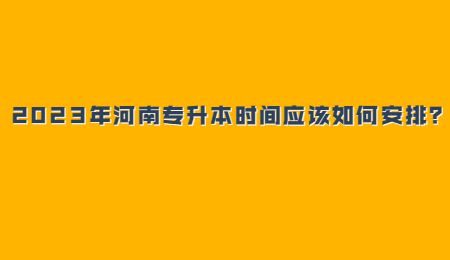 2023年河南专升本时间应该如何安排?